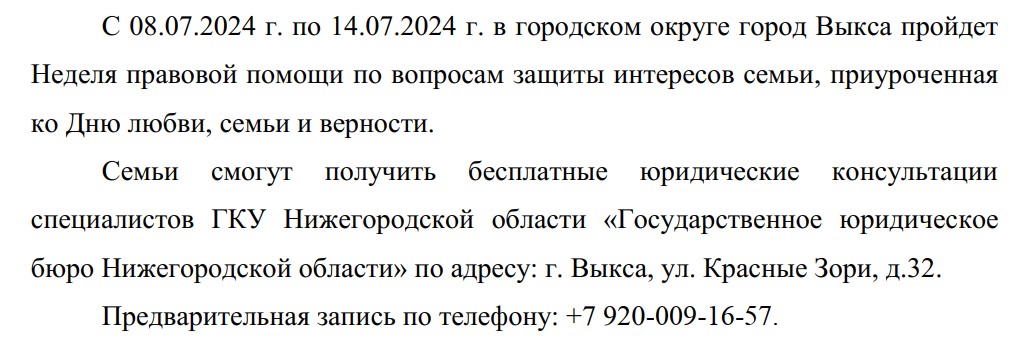 С 08.07.2024 г. по 14.07.2024 г. в городском округе город Выкса пройдет Неделя правовой помощи по вопросам защиты интересов семьи, приуроченная ко Дню любви, семьи и верности.

Семьи смогут получить бесплатные юридические консультации специалистов ГКУ Нижегородской области «Государственное юридическое бюро Нижегородской области» по адресу: г. Выкса, ул. Красные Зори, д.32.

Предварительная запись по телефону: +7 920-009-16-57.